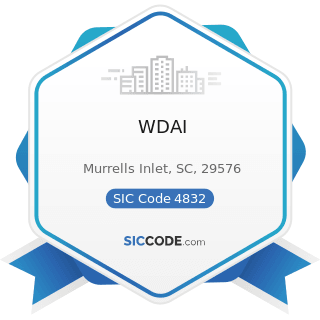 WDAI

Murrells Inlet, SC, 29576

SIC Code 4832

SICCODE.com